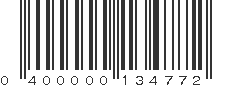 0 400000 134772